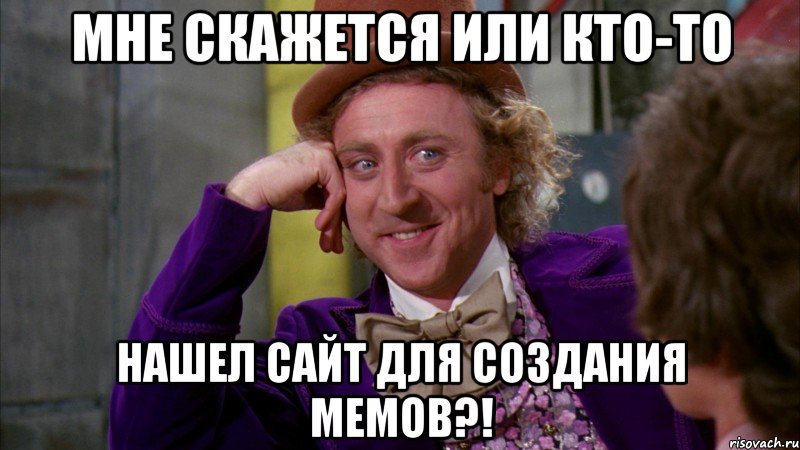 МНЕ СКАЖЕТСЯ ИЛИ КТО-ТО

НАШЕЛ САЙТ ДЛЯ СОЗДАНИЯ МЕМОВ?!

risovach.ru